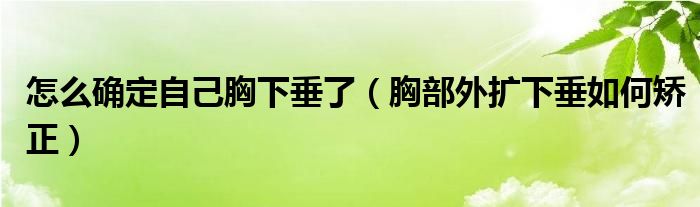 怎么确定自己胸下垂了（胸部外扩下垂如何矫正）